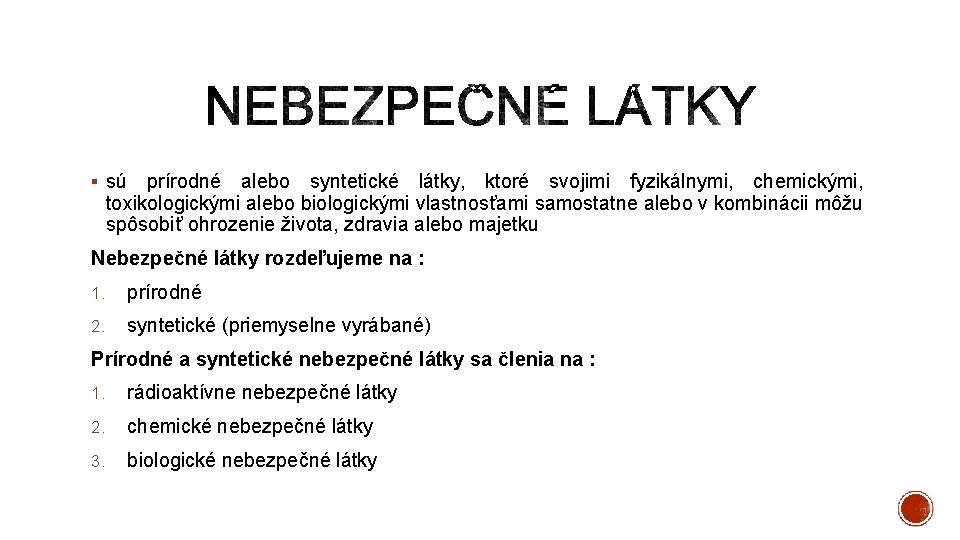 NEBEZPEČNÉ LÁTKY

▪ sú prírodné alebo syntetické látky, ktoré svojimi fyzikálnymi, chemickými, toxikologickými alebo biologickými vlastnosťami samostatne alebo v kombinácii môžu spôsobiť ohrozenie života, zdravia alebo majetku

Nebezpečné látky rozdeľujeme na :

1. prírodné

2. syntetické (priemyselne vyrábané)

Prírodné a syntetické nebezpečné látky sa členia na :

1. rádioaktívne nebezpečné látky

2. chemické nebezpečné látky

3. biologické nebezpečné látky